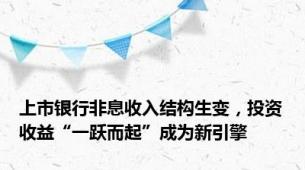 上市银行非息收入结构生变，投资收益“一跃而起”成为新引擎